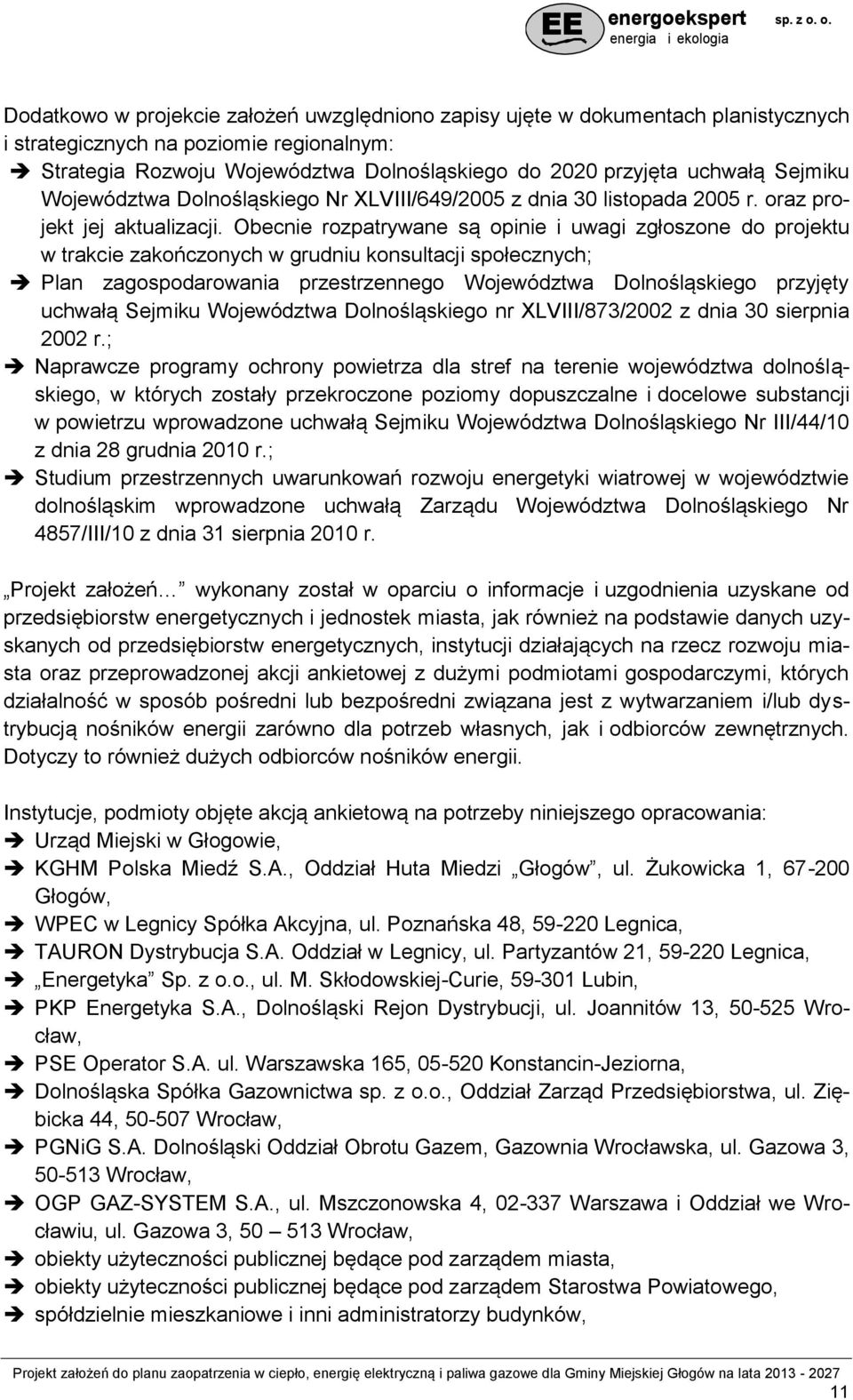 EE energoekspert sp. z o. o.
energia i ekologia

Dodatkowo w projekcie założeń uwzględniono zapisy ujęte w dokumentach planistycznych i strategicznych na poziomie regionalnym:
➔ Strategia Rozwoju Województwa Dolnośląskiego do 2020 przyjęta uchwałą Sejmiku Województwa Dolnośląskiego Nr XLVIII/649/2005 z dnia 30 listopada 2005 r. oraz projekt jej aktualizacji. Obecnie rozpatrywane są opinie i uwagi zgłoszone do projektu w trakcie zakończonych w grudniu konsultacji społecznych;
➔ Plan zagospodarowania przestrzennego Województwa Dolnośląskiego przyjęty uchwałą Sejmiku Województwa Dolnośląskiego nr XLVIII/873/2002 z dnia 30 sierpnia 2002 r.;
➔ Naprawcze programy ochrony powietrza dla stref na terenie województwa dolnośląskiego, w których zostały przekroczone poziomy dopuszczalne i docelowe substancji w powietrzu wprowadzone uchwałą Sejmiku Województwa Dolnośląskiego Nr III/44/10 z dnia 28 grudnia 2010 r.;
➔ Studium przestrzennych uwarunkowań rozwoju energetyki wiatrowej w województwie dolnośląskim wprowadzone uchwałą Zarządu Województwa Dolnośląskiego Nr 4857/III/10 z dnia 31 sierpnia 2010 r.

„Projekt założeń… wykonany został w oparciu o informacje i uzgodnienia uzyskane od przedsiębiorstw energetycznych i jednostek miasta, jak również na podstawie danych uzyskanych od przedsiębiorstw energetycznych, instytucji działających na rzecz rozwoju miasta oraz przeprowadzonej akcji ankietowej z dużymi podmiotami gospodarczymi, których działalność w sposób pośredni lub bezpośredni związana jest z wytwarzaniem i/lub dystrybucją nośników energii zarówno dla potrzeb własnych, jak i odbiorców zewnętrznych. Dotyczy to również dużych odbiorców nośników energii.

Instytucje, podmioty objęte akcją ankietową na potrzeby niniejszego opracowania:
➔ Urząd Miejski w Głogowie,
➔ KGHM Polska Miedź S.A., Oddział Huta Miedzi „Głogów”, ul. Żukowicka 1, 67-200 Głogów,
➔ WPEC w Legnicy Spółka Akcyjna, ul. Poznańska 48, 59-220 Legnica,
➔ TAURON Dystrybucja S.A. Oddział w Legnicy, ul. Partyzantów 21, 59-220 Legnica,
➔ „Energetyka” Sp. z o.o., ul. M. Skłodowskiej-Curie, 59-301 Lubin,
➔ PKP Energetyka S.A., Dolnośląski Rejon Dystrybucji, ul. Joannitów 13, 50-525 Wrocław,
➔ PSE Operator S.A. ul. Warszawska 165, 05-520 Konstancin-Jeziorna,
➔ Dolnośląska Spółka Gazownictwa sp. z o.o., Oddział Zarząd Przedsiębiorstwa, ul. Ziębicka 44, 50-507 Wrocław,
➔ PGNiG S.A. Dolnośląski Oddział Obrotu Gazem, Gazownia Wrocławska, ul. Gazowa 3, 50-513 Wrocław,
➔ OGP GAZ-SYSTEM S.A., ul. Mszczonowska 4, 02-337 Warszawa i Oddział we Wrocławiu, ul. Gazowa 3, 50 – 513 Wrocław,
➔ obiekty użyteczności publicznej będące pod zarządem miasta,
➔ obiekty użyteczności publicznej będące pod zarządem Starostwa Powiatowego,
➔ spółdzielnie mieszkaniowe i inni administratorzy budynków,

Projekt założeń do planu zaopatrzenia w ciepło, energię elektryczną i paliwa gazowe dla Gminy Miejskiej Głogów na lata 2013 - 2027
11